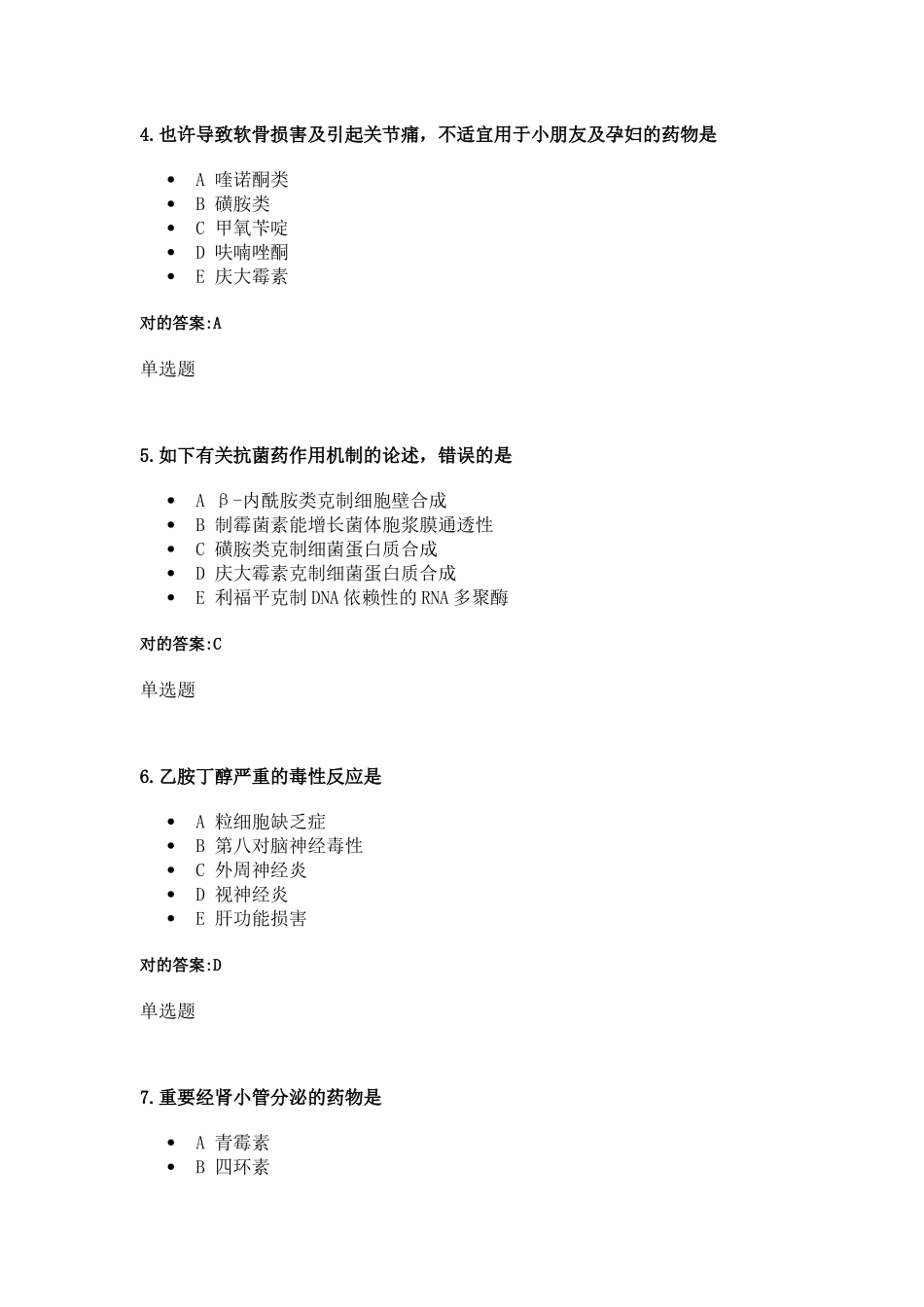 4.也许导致软骨损害及引起关节痛，不适宜用于小朋友及孕妇的药物是

- A 喹诺酮类
- B 磺胺类
- C 甲氧苄啶
- D 呋喃唑酮
- E 庆大霉素

对的答案:A

单选题

5.如下有关抗菌药作用机制的论述，错误的是

- A β-内酰胺类克制细胞壁合成
- B 制霉菌素能增长菌体胞浆膜通透性
- C 磺胺类克制细菌蛋白质合成
- D 庆大霉素克制细菌蛋白质合成
- E 利福平克制DNA依赖性的RNA多聚酶

对的答案:C

单选题

6.乙胺丁醇严重的毒性反应是

- A 粒细胞缺乏症
- B 第八对脑神经毒性
- C 外周神经炎
- D 视神经炎
- E 肝功能损害

对的答案:D

单选题

7.重要经肾小管分泌的药物是

- A 青霉素
- B 四环素